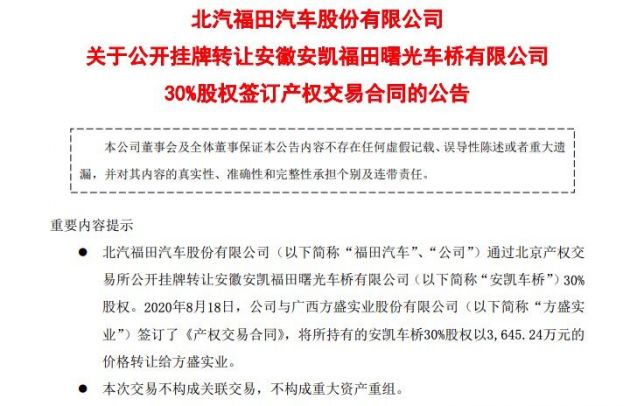 北汽福田汽车股份有限公司
关于公开挂牌转让安徽安凯福田曙光车桥有限公司
30%股权签订产权交易合同的公告

本公司董事会及全体董事保证本公告内容不存在任何虚假记载、误导性陈述或者重大遗漏，并对其内容的真实性、准确性和完整性承担个别及连带责任。

重要内容提示

● 北汽福田汽车股份有限公司（以下简称“福田汽车”、“公司”）通过北京产权交易所公开挂牌转让安徽安凯福田曙光车桥有限公司（以下简称“安凯车桥”）30%股权。2020年8月18日，公司与广西方盛实业股份有限公司（以下简称“方盛实业”）签订了《产权交易合同》，将所持有的安凯车桥30%股权以3,645.24万元的价格转让给方盛实业。

● 本次交易不构成关联交易，不构成重大资产重组。